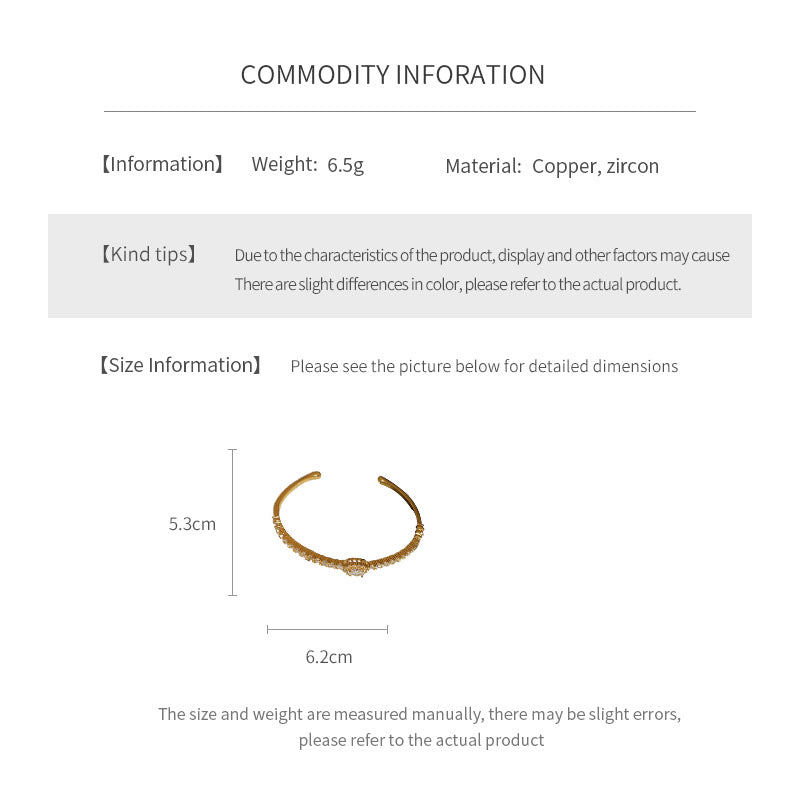 COMMODITY INFORATION

【Information】 Weight: 6.5g Material: Copper, zircon

【Kind tips】 Due to the characteristics of the product, display and other factors may cause There are slight differences in color, please refer to the actual product.

【Size Information】 Please see the picture below for detailed dimensions

5.3cm

6.2cm

The size and weight are measured manually, there may be slight errors, please refer to the actual product